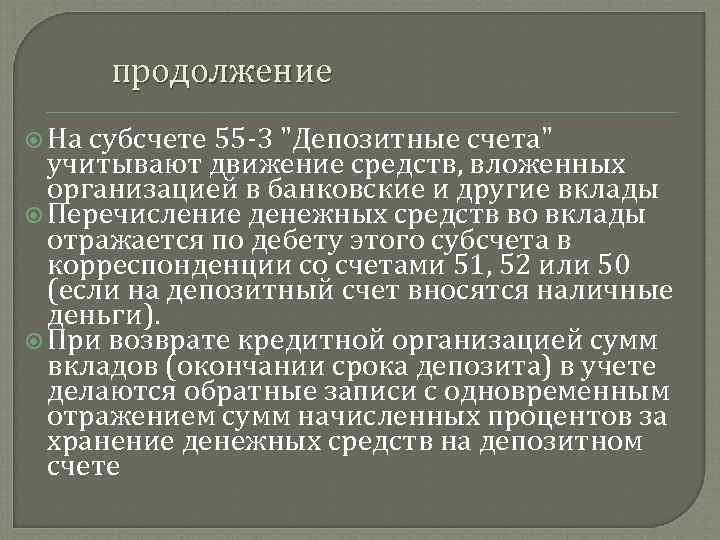 продолжение

• На субсчете 55-3 "Депозитные счета" учитывают движение средств, вложенных организацией в банковские и другие вклады
• Перечисление денежных средств во вклады отражается по дебету этого субсчета в корреспонденции со счетами 51, 52 или 50 (если на депозитный счет вносятся наличные деньги).
• При возврате кредитной организацией сумм вкладов (окончании срока депозита) в учете делаются обратные записи с одновременным отражением сумм начисленных процентов за хранение денежных средств на депозитном счете